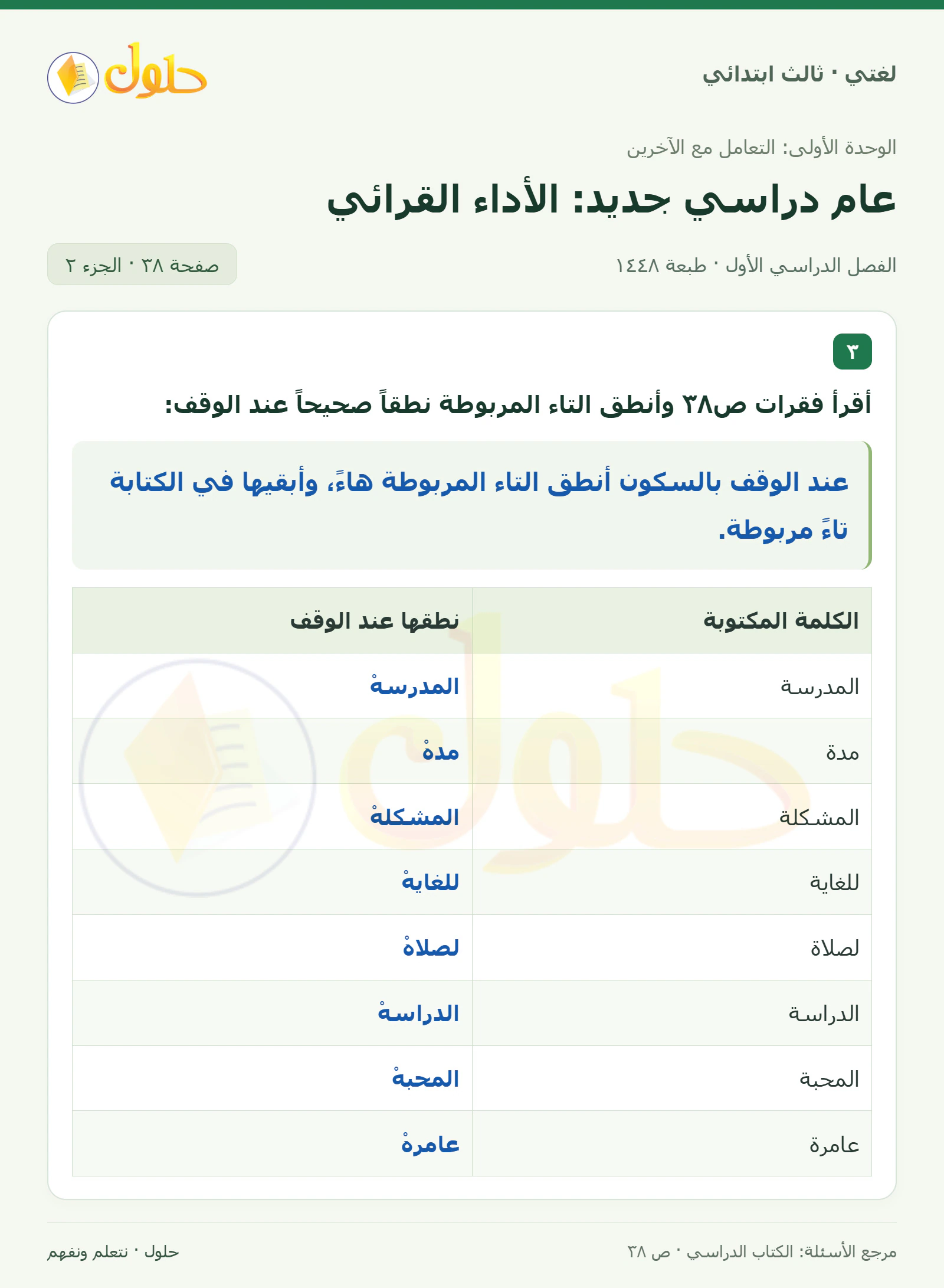 لغتي · ثالث ابتدائي

حلول

الوحدة الأولى: التعامل مع الآخرين

عام دراسي جديد: الأداء القرائي

الفصل الدراسي الأول · طبعة ١٤٤٨

صفحة ٣٨ · الجزء ٢

٣

أقرأ فقرات ص٣٨ وأنطق التاء المربوطة نطقاً صحيحاً عند الوقف:

عند الوقف بالسكون أنطق التاء المربوطة هاءً، وأبقيها في الكتابة تاءً مربوطة.

| الكلمة المكتوبة | نطقها عند الوقف |
|---|---|
| المدرسة | المدرسهْ |
| مدة | مدهْ |
| المشكلة | المشكلهْ |
| للغاية | للغايهْ |
| لصلاة | لصلاهْ |
| الدراسة | الدراسهْ |
| المحبة | المحبهْ |
| عامرة | عامرهْ |

مرجع الأسئلة: الكتاب الدراسي · ص ٣٨

حلول · نتعلم ونفهم